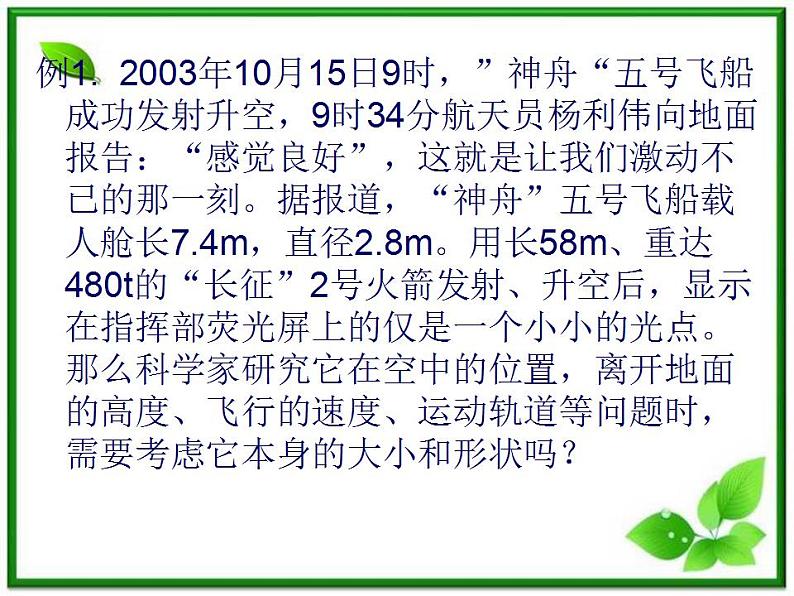 例1. 2003年10月15日9时，”神舟“五号飞船成功发射升空，9时34分航天员杨利伟向地面报告：“感觉良好”，这就是让我们激动不已的那一刻。据报道，“神舟”五号飞船载人舱长7.4m，直径2.8m。用长58m、重达480t的“长征”2号火箭发射、升空后，显示在指挥部荧光屏上的仅是一个小小的光点。那么科学家研究它在空中的位置，离开地面的高度、飞行的速度、运动轨道等问题时，需要考虑它本身的大小和形状吗？